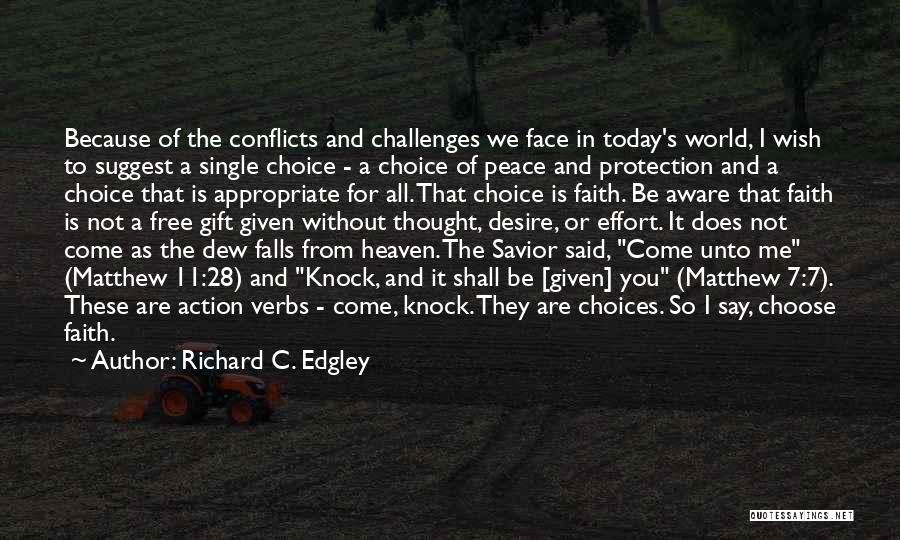 Because of the conflicts and challenges we face in today's world, I wish to suggest a single choice - a choice of peace and protection and a choice that is appropriate for all. That choice is faith. Be aware that faith is not a free gift given without thought, desire, or effort. It does not come as the dew falls from heaven. The Savior said, "Come unto me" (Matthew 11:28) and "Knock, and it shall be [given] you" (Matthew 7:7). These are action verbs - come, knock. They are choices. So I say, choose faith.

~ Author: Richard C. Edgley

QUOTESSAYINGS.NET